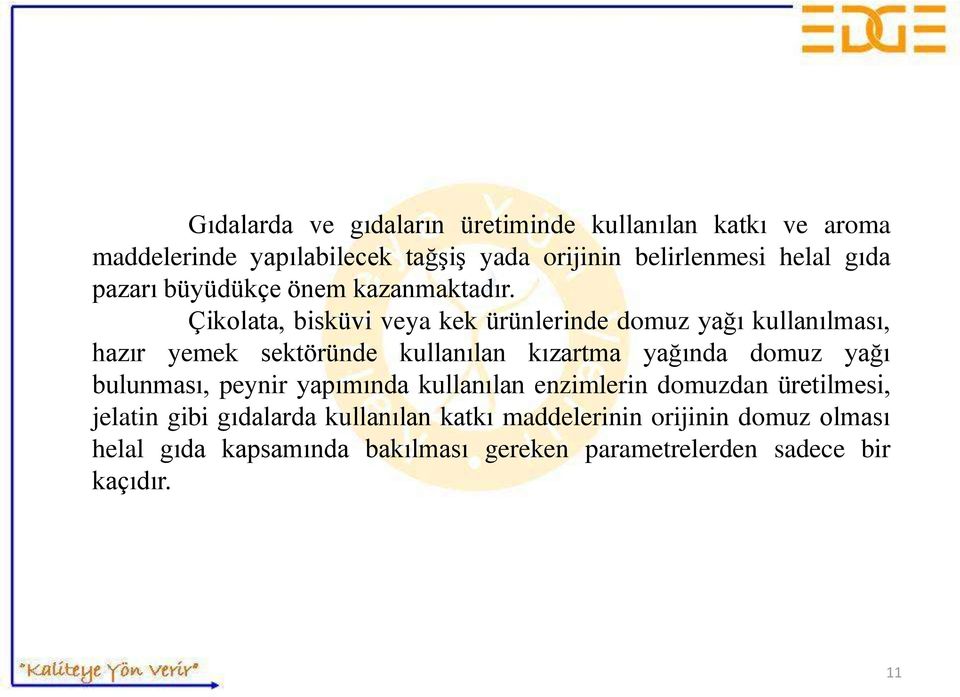 EDGE

Gıdalarda ve gıdaların üretiminde kullanılan katkı ve aroma maddelerinde yapılabilecek tağşiş yada orijinin belirlenmesi helal gıda pazarı büyüdükçe önem kazanmaktadır.

Çikolata, bisküvi veya kek ürünlerinde domuz yağı kullanılması, hazır yemek sektöründe kullanılan kızartma yağında domuz yağı bulunması, peynir yapımında kullanılan enzimlerin domuzdan üretilmesi, jelatin gibi gıdalarda kullanılan katkı maddelerinin orijinin domuz olması helal gıda kapsamında bakılması gereken parametrelerden sadece bir kaçıdır.

"Kaliteye Yön Verir"

11